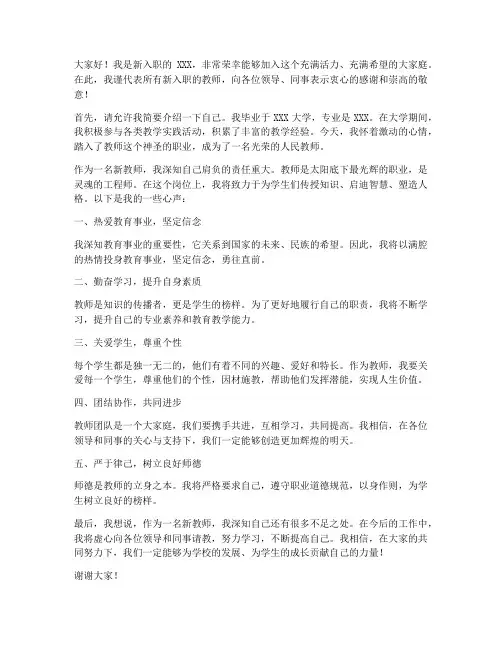 大家好！我是新入职的 XXX，非常荣幸能够加入这个充满活力、充满希望的大家庭。在此，我谨代表所有新入职的教师，向各位领导、同事表示衷心的感谢和崇高的敬意！

首先，请允许我简要介绍一下自己。我毕业于 XXX 大学，专业是 XXX。在大学期间，我积极参与各类教学实践活动，积累了丰富的教学经验。今天，我怀着激动的心情，踏入了教师这个神圣的职业，成为了一名光荣的人民教师。

作为一名新教师，我深知自己肩负的责任重大。教师是太阳底下最光辉的职业，是灵魂的工程师。在这个岗位上，我将致力于为学生们传授知识、启迪智慧、塑造人格。以下是我的一些心声：

一、热爱教育事业，坚定信念

我深知教育事业的重要性，它关系到国家的未来、民族的希望。因此，我将以满腔的热情投身教育事业，坚定信念，勇往直前。

二、勤奋学习，提升自身素质

教师是知识的传播者，更是学生的榜样。为了更好地履行自己的职责，我将不断学习，提升自己的专业素养和教育教学能力。

三、关爱学生，尊重个性

每个学生都是独一无二的，他们有着不同的兴趣、爱好和特长。作为教师，我要关爱每一个学生，尊重他们的个性，因材施教，帮助他们发挥潜能，实现人生价值。

四、团结协作，共同进步

教师团队是一个大家庭，我们要携手共进，互相学习，共同提高。我相信，在各位领导和同事的关心与支持下，我们一定能够创造更加辉煌的明天。

五、严于律己，树立良好师德

师德是教师的立身之本。我将严格要求自己，遵守职业道德规范，以身作则，为学生树立良好的榜样。

最后，我想说，作为一名新教师，我深知自己还有很多不足之处。在今后的工作中，我将虚心向各位领导和同事请教，努力学习，不断提高自己。我相信，在大家的共同努力下，我们一定能够为学校的发展、为学生的成长贡献自己的力量！

谢谢大家！